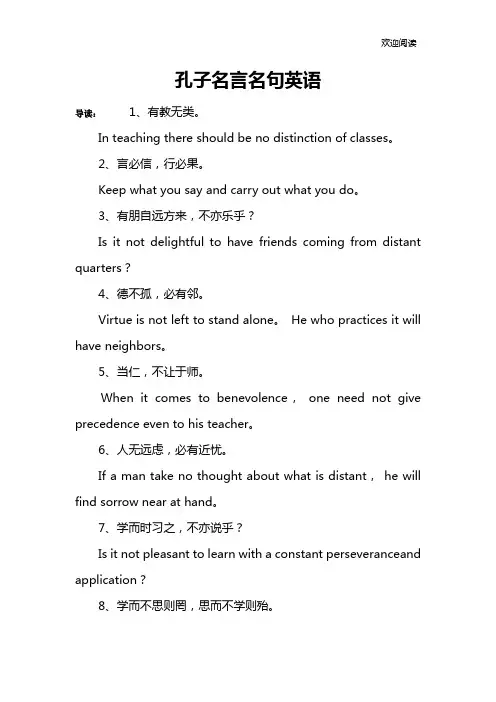 欢迎阅读

孔子名言名句英语

导读： 1、有教无类。

In teaching there should be no distinction of classes。

2、言必信，行必果。

Keep what you say and carry out what you do。

3、有朋自远方来，不亦乐乎？

Is it not delightful to have friends coming from distant quarters？

4、德不孤，必有邻。

Virtue is not left to stand alone。 He who practices it will have neighbors。

5、当仁，不让于师。

When it comes to benevolence， one need not give precedence even to his teacher。

6、人无远虑，必有近忧。

If a man take no thought about what is distant， he will find sorrow near at hand。

7、学而时习之，不亦说乎？

Is it not pleasant to learn with a constant perseveranceand application？

8、学而不思则罔，思而不学则殆。